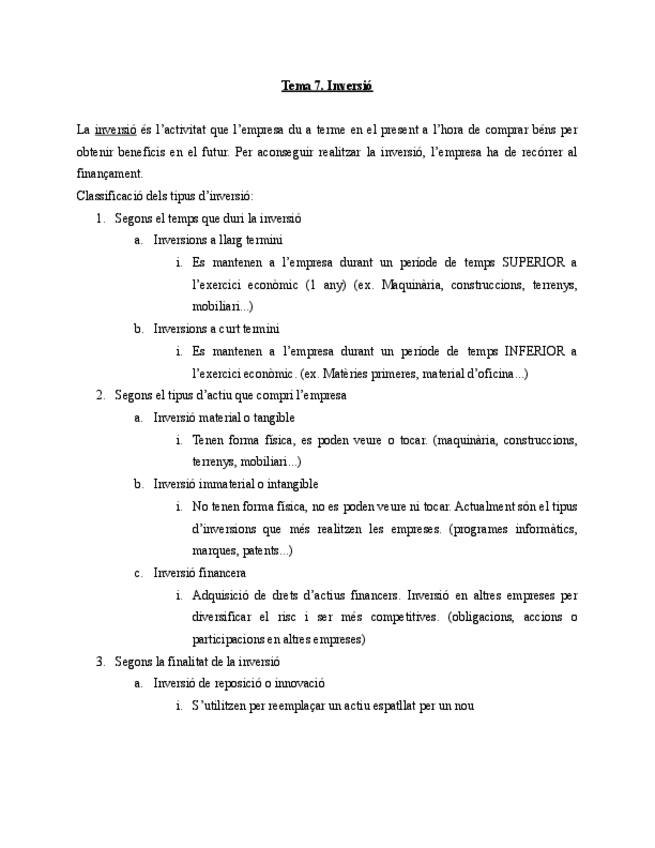 Tema 7. Inversió

La inversió és l'activitat que l'empresa du a terme en el present a l'hora de comprar béns per obtenir beneficis en el futur. Per aconseguir realitzar la inversió, l'empresa ha de recórrer al finançament.

Classificació dels tipus d'inversió:

1. Segons el temps que duri la inversió
 a. Inversions a llarg termini
 i. Es mantenen a l'empresa durant un període de temps SUPERIOR a l'exercici econòmic (1 any) (ex. Maquinària, construccions, terrenys, mobiliari...)
 b. Inversions a curt termini
 i. Es mantenen a l'empresa durant un període de temps INFERIOR a l'exercici econòmic. (ex. Matèries primeres, material d'oficina...)
2. Segons el tipus d'actiu que compri l'empresa
 a. Inversió material o tangible
 i. Tenen forma física, es poden veure o tocar. (maquinària, construccions, terrenys, mobiliari...)
 b. Inversió immaterial o intangible
 i. No tenen forma física, no es poden veure ni tocar. Actualment són el tipus d'inversions que més realitzen les empreses. (programes informàtics, marques, patents...)
 c. Inversió financera
 i. Adquisició de drets d'actius financers. Inversió en altres empreses per diversificar el risc i ser més competitives. (obligacions, accions o participacions en altres empreses)
3. Segons la finalitat de la inversió
 a. Inversió de reposició o innovació
 i. S'utilitzen per reemplaçar un actiu espatllat per un nou